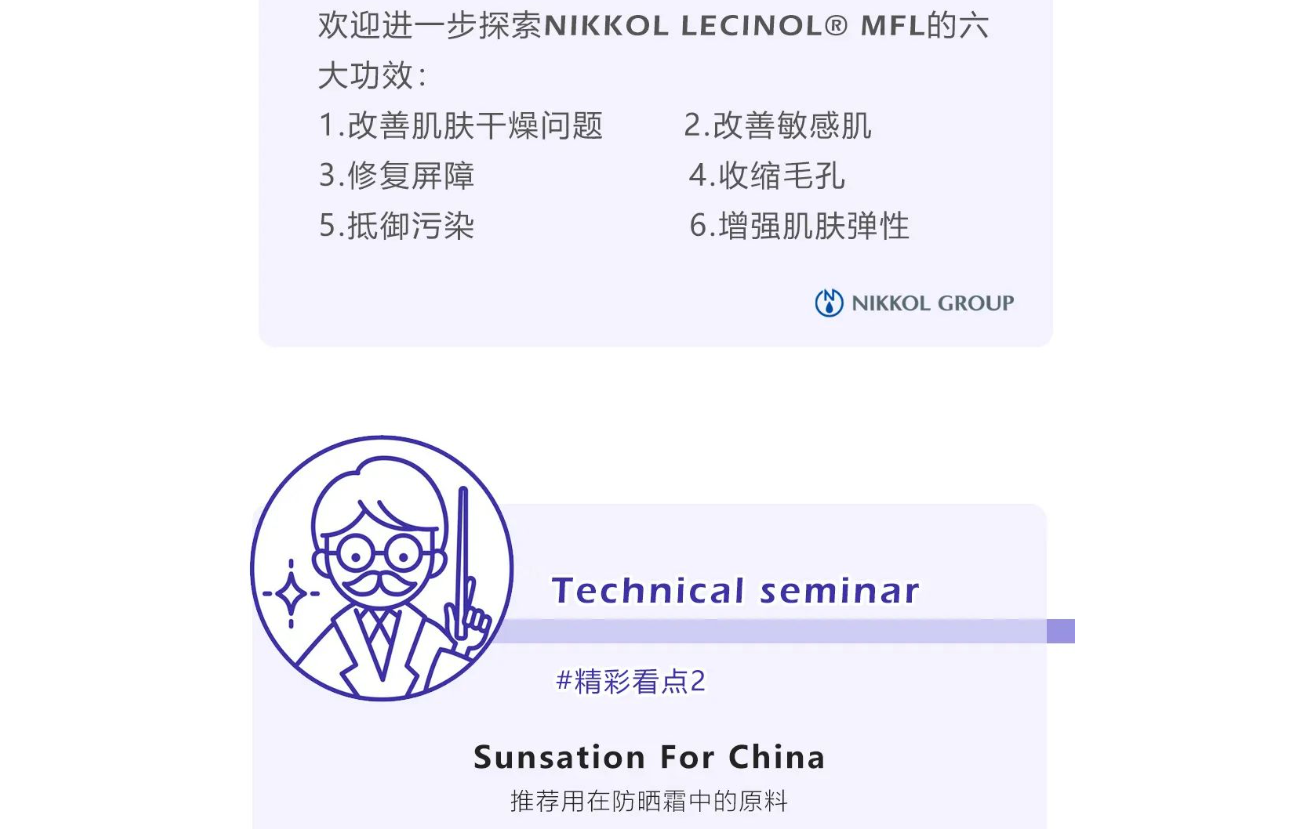 欢迎进一步探索NIKKOL LECINOL® MFL的六大功效：

1.改善肌肤干燥问题 2.改善敏感肌
3.修复屏障 4.收缩毛孔
5.抵御污染 6.增强肌肤弹性

NIKKOL GROUP

Technical seminar

#精彩看点2

Sunsation For China

推荐用在防晒霜中的原料